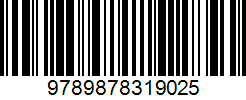 9789878319025